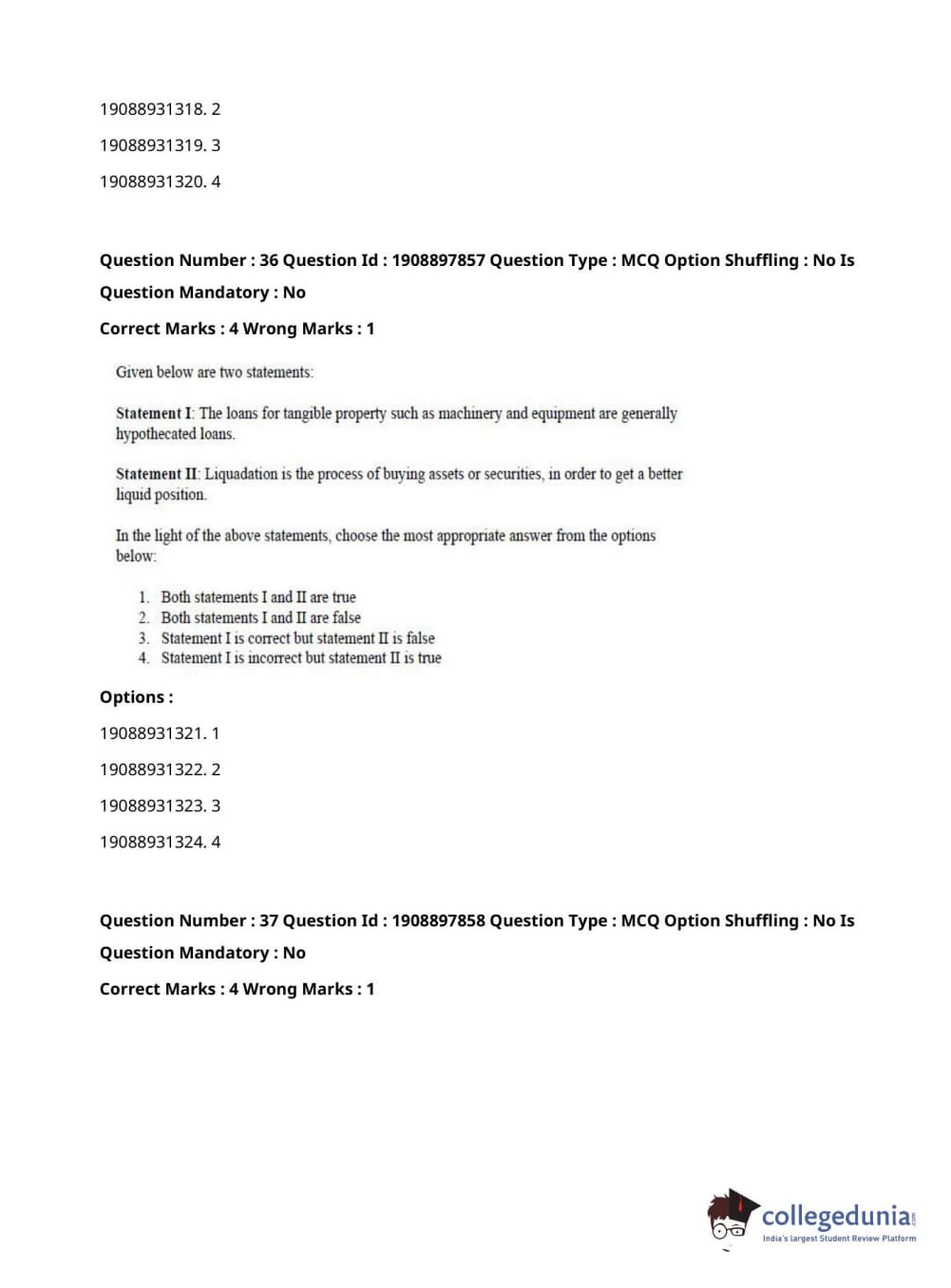 19088931318. 2

19088931319. 3

19088931320. 4

Question Number : 36 Question Id : 1908897857 Question Type : MCQ Option Shuffling : No Is Question Mandatory : No

Correct Marks : 4 Wrong Marks : 1

Given below are two statements:

Statement I: The loans for tangible property such as machinery and equipment are generally hypothecated loans.

Statement II: Liquadation is the process of buying assets or securities, in order to get a better liquid position.

In the light of the above statements, choose the most appropriate answer from the options below:

1. Both statements I and II are true
2. Both statements I and II are false
3. Statement I is correct but statement II is false
4. Statement I is incorrect but statement II is true

Options :

19088931321. 1

19088931322. 2

19088931323. 3

19088931324. 4

Question Number : 37 Question Id : 1908897858 Question Type : MCQ Option Shuffling : No Is Question Mandatory : No

Correct Marks : 4 Wrong Marks : 1

collegedunia.com
India's largest Student Review Platform